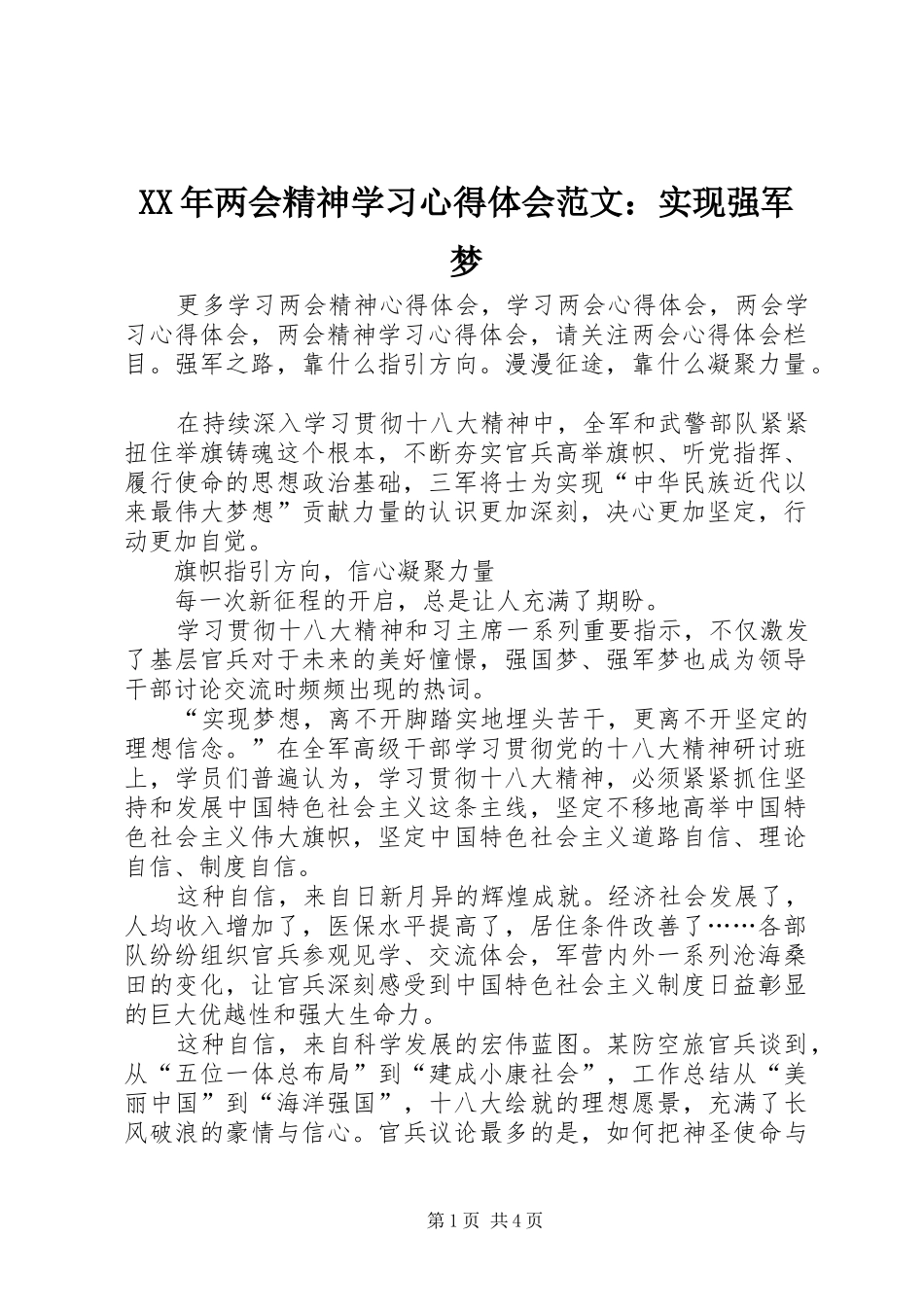 XX年两会精神学习心得体会范文：实现强军梦

更多学习两会精神心得体会，学习两会心得体会，两会学习心得体会，两会精神学习心得体会，请关注两会心得体会栏目。强军之路，靠什么指引方向。漫漫征途，靠什么凝聚力量。

在持续深入学习贯彻十八大精神中，全军和武警部队紧紧扭住举旗铸魂这个根本，不断夯实官兵高举旗帜、听党指挥、履行使命的思想政治基础，三军将士为实现“中华民族近代以来最伟大梦想”贡献力量的认识更加深刻，决心更加坚定，行动更加自觉。

旗帜指引方向，信心凝聚力量

每一次新征程的开启，总是让人充满了期盼。

学习贯彻十八大精神和习主席一系列重要指示，不仅激发了基层官兵对于未来的美好憧憬，强国梦、强军梦也成为领导干部讨论交流时频频出现的热词。

“实现梦想，离不开脚踏实地埋头苦干，更离不开坚定的理想信念。”在全军高级干部学习贯彻党的十八大精神研讨班上，学员们普遍认为，学习贯彻十八大精神，必须紧紧抓住坚持和发展中国特色社会主义这条主线，坚定不移地高举中国特色社会主义伟大旗帜，坚定中国特色社会主义道路自信、理论自信、制度自信。

这种自信，来自日新月异的辉煌成就。经济社会发展了，人均收入增加了，医保水平提高了，居住条件改善了……各部队纷纷组织官兵参观见学、交流体会，军营内外一系列沧海桑田的变化，让官兵深刻感受到中国特色社会主义制度日益彰显的巨大优越性和强大生命力。

这种自信，来自科学发展的宏伟蓝图。某防空旅官兵谈到，从“五位一体总布局”到“建成小康社会”，工作总结从“美丽中国”到“海洋强国”，十八大绘就的理想愿景，充满了长风破浪的豪情与信心。官兵议论最多的是，如何把神圣使命与

第1页 共4页